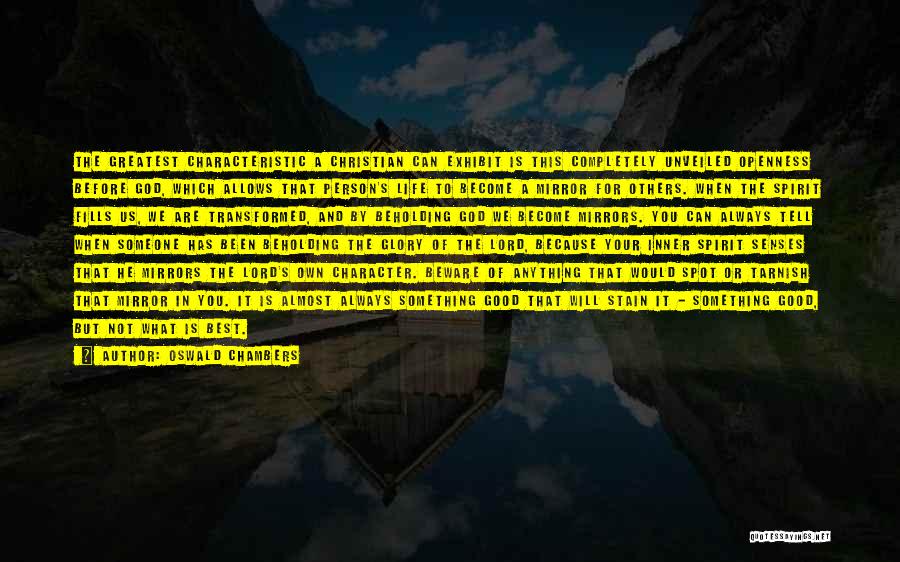 THE GREATEST CHARACTERISTIC A CHRISTIAN CAN EXHIBIT IS THIS COMPLETELY UNVEILED OPENNESS BEFORE GOD, WHICH ALLOWS THAT PERSON'S LIFE TO BECOME A MIRROR FOR OTHERS. WHEN THE SPIRIT FILLS US, WE ARE TRANSFORMED, AND BY BEHOLDING GOD WE BECOME MIRRORS. YOU CAN ALWAYS TELL WHEN SOMEONE HAS BEEN BEHOLDING THE GLORY OF THE LORD, BECAUSE YOUR INNER SPIRIT SENSES THAT HE MIRRORS THE LORD'S OWN CHARACTER. BEWARE OF ANYTHING THAT WOULD SPOT OR TARNISH THAT MIRROR IN YOU. IT IS ALMOST ALWAYS SOMETHING GOOD THAT WILL STAIN IT - SOMETHING GOOD, BUT NOT WHAT IS BEST.

AUTHOR: OSWALD CHAMBERS

QUOTESSAYINGS.NET